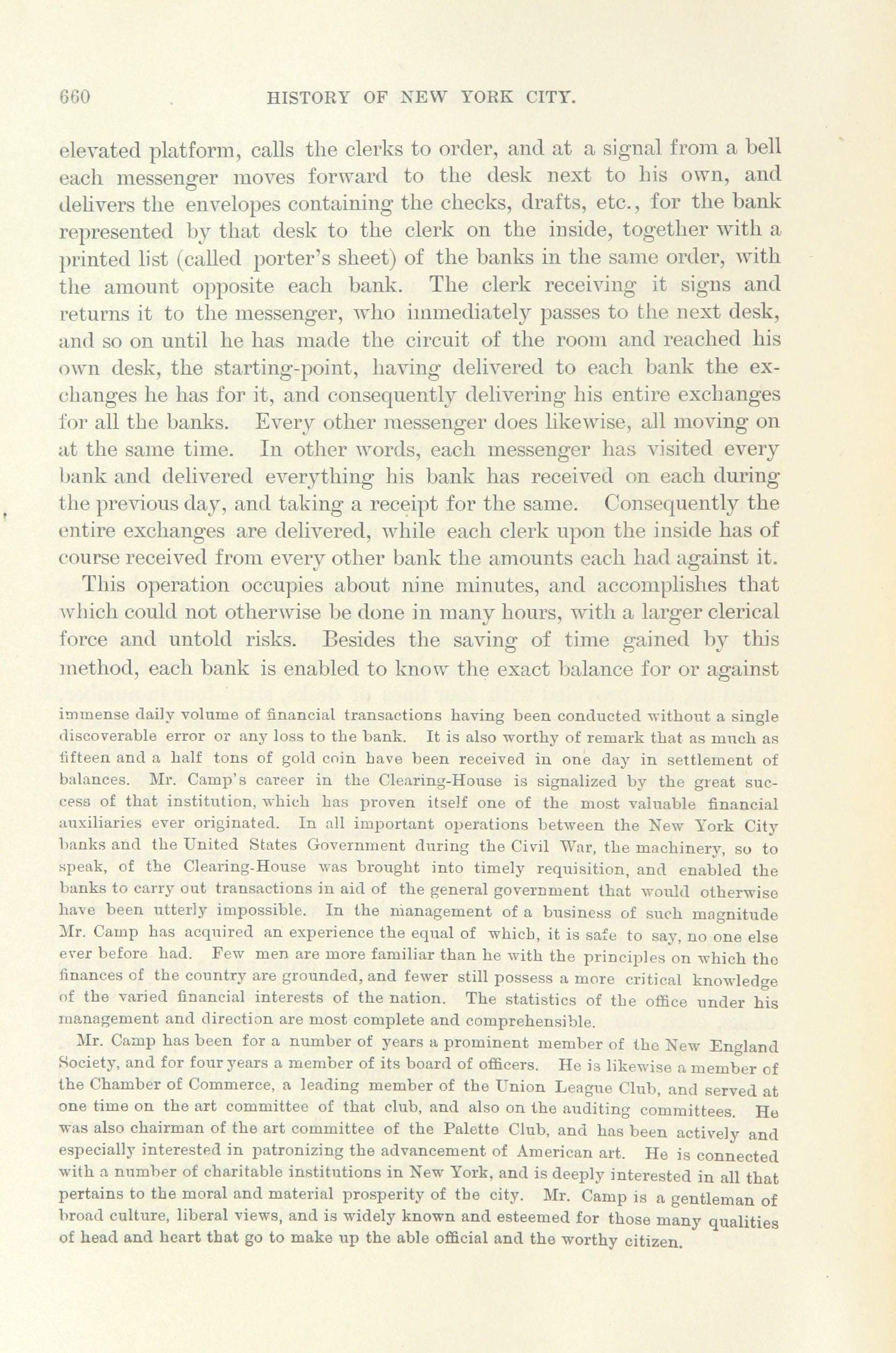 660 HISTORY OF NEW YORK CITY.

elevated platform, calls the clerks to order, and at a signal from a bell each messenger moves forward to the desk next to his own, and delivers the envelopes containing the checks, drafts, etc., for the bank represented by that desk to the clerk on the inside, together with a printed list (called porter's sheet) of the banks in the same order, with the amount opposite each bank. The clerk receiving it signs and returns it to the messenger, who immediately passes to the next desk, and so on until he has made the circuit of the room and reached his own desk, the starting-point, having delivered to each bank the exchanges he has for it, and consequently delivering his entire exchanges for all the banks. Every other messenger does likewise, all moving on at the same time. In other words, each messenger has visited every bank and delivered everything his bank has received on each during the previous day, and taking a receipt for the same. Consequently the entire exchanges are delivered, while each clerk upon the inside has of course received from every other bank the amounts each had against it.

This operation occupies about nine minutes, and accomplishes that which could not otherwise be done in many hours, with a larger clerical force and untold risks. Besides the saving of time gained by this method, each bank is enabled to know the exact balance for or against

immense daily volume of financial transactions having been conducted without a single discoverable error or any loss to the bank. It is also worthy of remark that as much as fifteen and a half tons of gold coin have been received in one day in settlement of balances. Mr. Camp's career in the Clearing-House is signalized by the great success of that institution, which has proven itself one of the most valuable financial auxiliaries ever originated. In all important operations between the New York City banks and the United States Government during the Civil War, the machinery, so to speak, of the Clearing-House was brought into timely requisition, and enabled the banks to carry out transactions in aid of the general government that would otherwise have been utterly impossible. In the management of a business of such magnitude Mr. Camp has acquired an experience the equal of which, it is safe to say, no one else ever before had. Few men are more familiar than he with the principles on which the finances of the country are grounded, and fewer still possess a more critical knowledge of the varied financial interests of the nation. The statistics of the office under his management and direction are most complete and comprehensible.

Mr. Camp has been for a number of years a prominent member of the New England Society, and for four years a member of its board of officers. He is likewise a member of the Chamber of Commerce, a leading member of the Union League Club, and served at one time on the art committee of that club, and also on the auditing committees. He was also chairman of the art committee of the Palette Club, and has been actively and especially interested in patronizing the advancement of American art. He is connected with a number of charitable institutions in New York, and is deeply interested in all that pertains to the moral and material prosperity of the city. Mr. Camp is a gentleman of broad culture, liberal views, and is widely known and esteemed for those many qualities of head and heart that go to make up the able official and the worthy citizen.